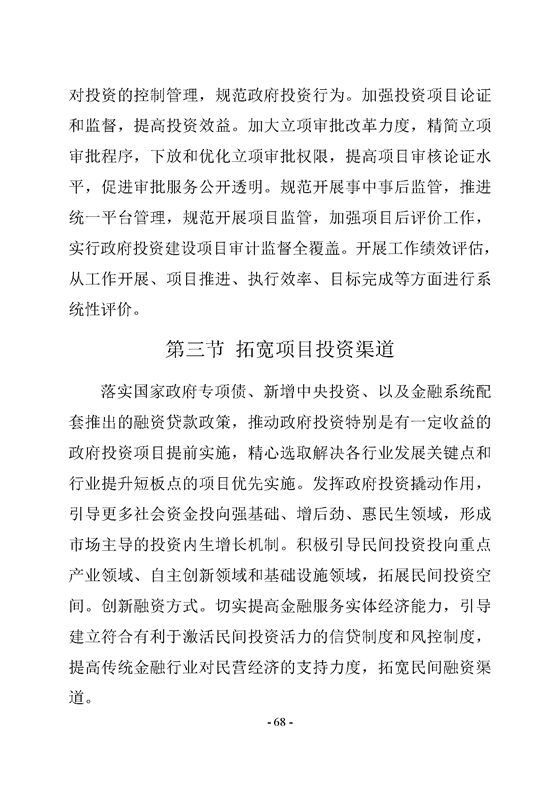 对投资的控制管理，规范政府投资行为。加强投资项目论证和监督，提高投资效益。加大立项审批改革力度，精简立项审批程序，下放和优化立项审批权限，提高项目审核论证水平，促进审批服务公开透明。规范开展事中事后监管，推进统一平台管理，规范开展项目监管，加强项目后评价工作，实行政府投资建设项目审计监督全覆盖。开展工作绩效评估，从工作开展、项目推进、执行效率、目标完成等方面进行系统性评价。

第三节 拓宽项目投资渠道

落实国家政府专项债、新增中央投资、以及金融系统配套推出的融资贷款政策，推动政府投资特别是有一定收益的政府投资项目提前实施，精心选取解决各行业发展关键点和行业提升短板点的项目优先实施。发挥政府投资撬动作用，引导更多社会资金投向强基础、增后劲、惠民生领域，形成市场主导的投资内生增长机制。积极引导民间投资投向重点产业领域、自主创新领域和基础设施领域，拓展民间投资空间。创新融资方式。切实提高金融服务实体经济能力，引导建立符合有利于激活民间投资活力的信贷制度和风控制度，提高传统金融行业对民营经济的支持力度，拓宽民间融资渠道。

- 68 -